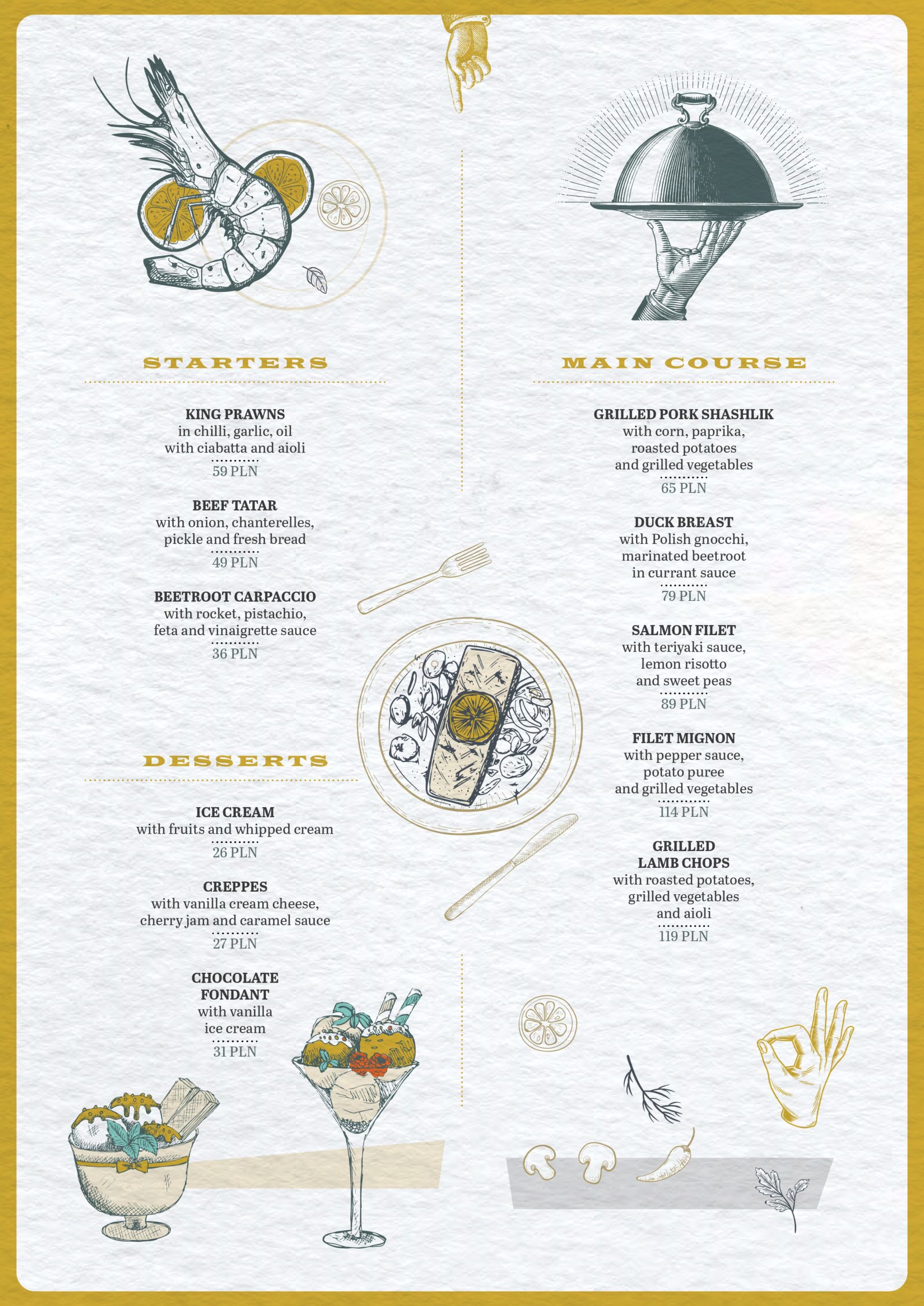 STARTERS

KING PRAWNS
in chilli, garlic, oil
with ciabatta and aioli
59 PLN

BEEF TATAR
with onion, chanterelles,
pickle and fresh bread
49 PLN

BEETROOT CARPACCIO
with rocket, pistachio,
feta and vinaigrette sauce
36 PLN

DESSERTS

ICE CREAM
with fruits and whipped cream
26 PLN

CREPPES
with vanilla cream cheese,
cherry jam and caramel sauce
27 PLN

CHOCOLATE
FONDANT
with vanilla
ice cream
31 PLN

MAIN COURSE

GRILLED PORK SHASHLIK
with corn, paprika,
roasted potatoes
and grilled vegetables
65 PLN

DUCK BREAST
with Polish gnocchi,
marinated beetroot
in currant sauce
79 PLN

SALMON FILET
with teriyaki sauce,
lemon risotto
and sweet peas
89 PLN

FILET MIGNON
with pepper sauce,
potato puree
and grilled vegetables
114 PLN

GRILLED
LAMB CHOPS
with roasted potatoes,
grilled vegetables
and aioli
119 PLN